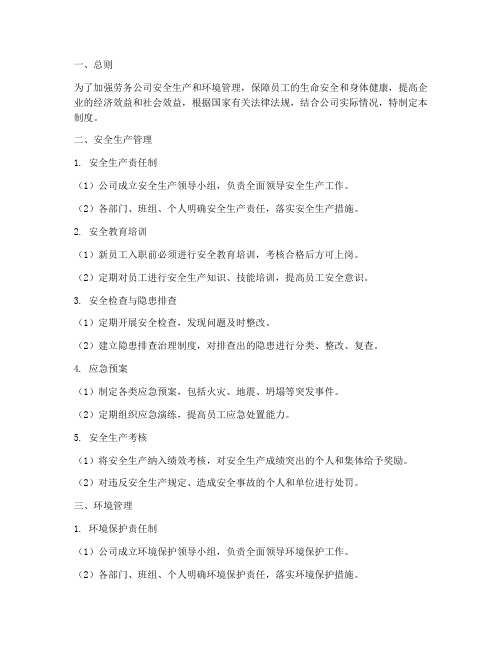 一、总则

为了加强劳务公司安全生产和环境管理，保障员工的生命安全和身体健康，提高企业的经济效益和社会效益，根据国家有关法律法规，结合公司实际情况，特制定本制度。

二、安全生产管理

1. 安全生产责任制

（1）公司成立安全生产领导小组，负责全面领导安全生产工作。

（2）各部门、班组、个人明确安全生产责任，落实安全生产措施。

2. 安全教育培训

（1）新员工入职前必须进行安全教育培训，考核合格后方可上岗。

（2）定期对员工进行安全生产知识、技能培训，提高员工安全意识。

3. 安全检查与隐患排查

（1）定期开展安全检查，发现问题及时整改。

（2）建立隐患排查治理制度，对排查出的隐患进行分类、整改、复查。

4. 应急预案

（1）制定各类应急预案，包括火灾、地震、坍塌等突发事件。

（2）定期组织应急演练，提高员工应急处置能力。

5. 安全生产考核

（1）将安全生产纳入绩效考核，对安全生产成绩突出的个人和集体给予奖励。

（2）对违反安全生产规定、造成安全事故的个人和单位进行处罚。

三、环境管理

1. 环境保护责任制

（1）公司成立环境保护领导小组，负责全面领导环境保护工作。

（2）各部门、班组、个人明确环境保护责任，落实环境保护措施。